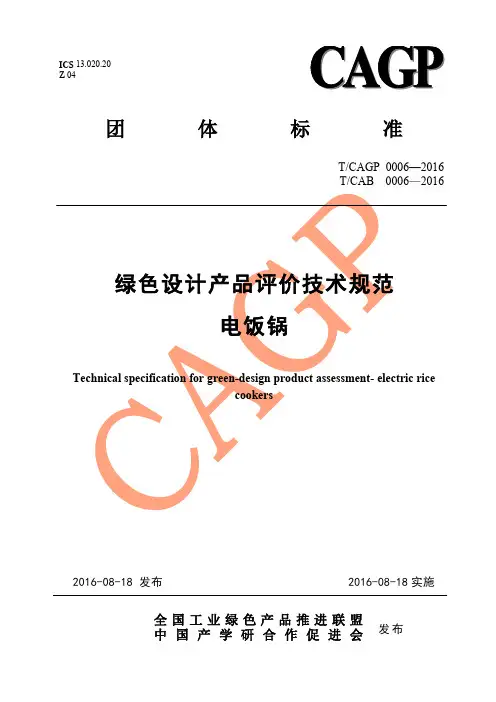 ICS 13.020.20
Z 04

CAGP

团 体 标 准

T/CAGP 0006—2016
T/CAB 0006—2016

绿色设计产品评价技术规范
电饭锅

Technical specification for green-design product assessment- electric rice cookers

CAGP

2016-08-18 发布 2016-08-18 实施

全国工业绿色产品推进联盟
中国产学研合作促进会 发布